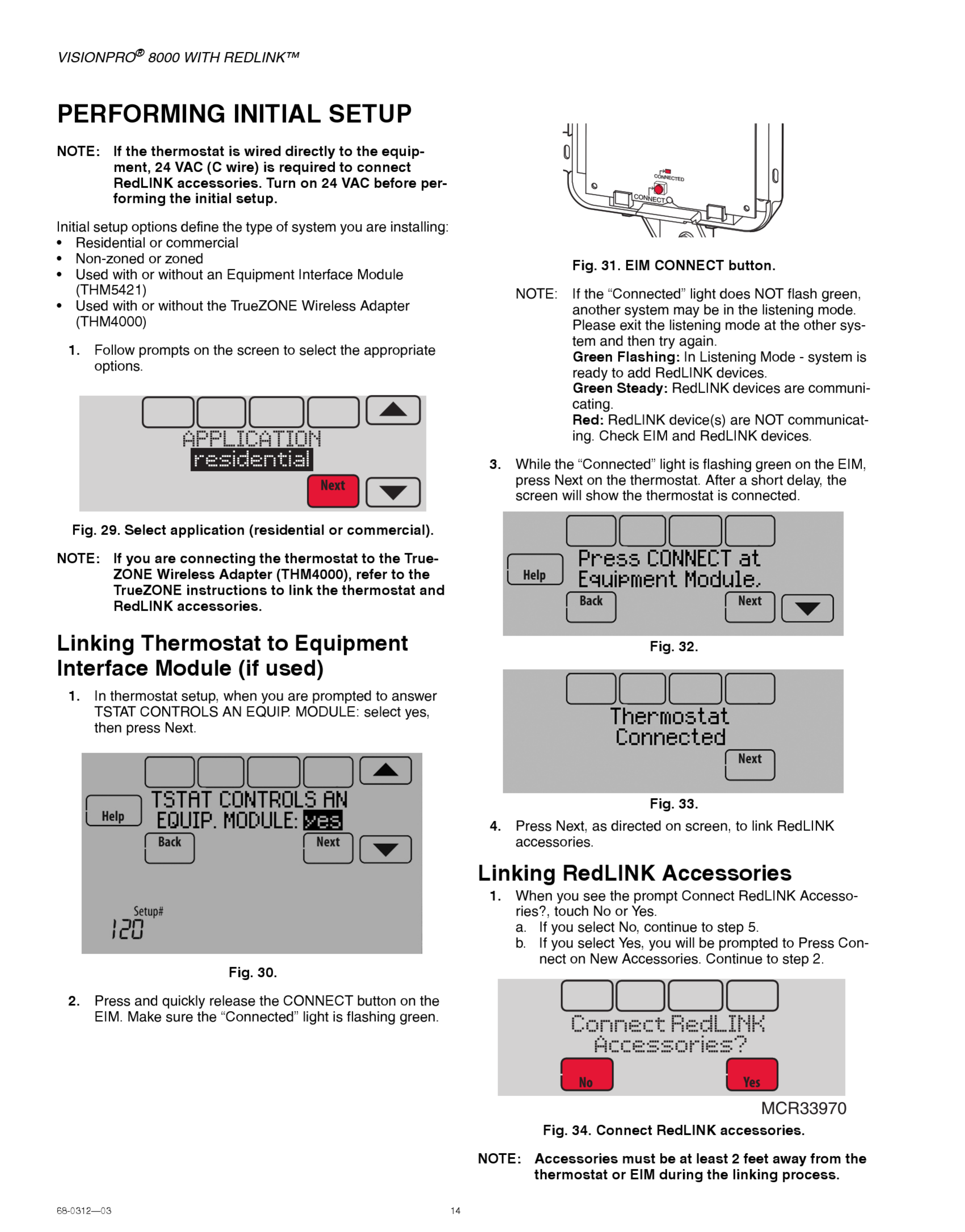 VISIONPRO® 8000 WITH REDLINK™

PERFORMING INITIAL SETUP

NOTE: If the thermostat is wired directly to the equipment, 24 VAC (C wire) is required to connect RedLINK accessories. Turn on 24 VAC before performing the initial setup.

Initial setup options define the type of system you are installing:
• Residential or commercial
• Non-zoned or zoned
• Used with or without an Equipment Interface Module (THM5421)
• Used with or without the TrueZONE Wireless Adapter (THM4000)

1. Follow prompts on the screen to select the appropriate options.

APPLICATION
residential
Next

Fig. 29. Select application (residential or commercial).

NOTE: If you are connecting the thermostat to the TrueZONE Wireless Adapter (THM4000), refer to the TrueZONE instructions to link the thermostat and RedLINK accessories.

Linking Thermostat to Equipment Interface Module (if used)

1. In thermostat setup, when you are prompted to answer TSTAT CONTROLS AN EQUIP. MODULE: select yes, then press Next.

Help
TSTAT CONTROLS AN
EQUIP. MODULE: yes
Back
Next
Setup#
120

Fig. 30.

2. Press and quickly release the CONNECT button on the EIM. Make sure the “Connected” light is flashing green.

CONNECTED
CONNECT

Fig. 31. EIM CONNECT button.

NOTE: If the “Connected” light does NOT flash green, another system may be in the listening mode. Please exit the listening mode at the other system and then try again.
Green Flashing: In Listening Mode - system is ready to add RedLINK devices.
Green Steady: RedLINK devices are communicating.
Red: RedLINK device(s) are NOT communicating. Check EIM and RedLINK devices.

3. While the “Connected” light is flashing green on the EIM, press Next on the thermostat. After a short delay, the screen will show the thermostat is connected.

Help
Press CONNECT at
Equipment Module.
Back
Next

Fig. 32.

Thermostat
Connected
Next

Fig. 33.

4. Press Next, as directed on screen, to link RedLINK accessories.

Linking RedLINK Accessories

1. When you see the prompt Connect RedLINK Accessories?, touch No or Yes.
a. If you select No, continue to step 5.
b. If you select Yes, you will be prompted to Press Connect on New Accessories. Continue to step 2.

Connect RedLINK
Accessories?
No
Yes
MCR33970

Fig. 34. Connect RedLINK accessories.

NOTE: Accessories must be at least 2 feet away from the thermostat or EIM during the linking process.

68-0312—03
14